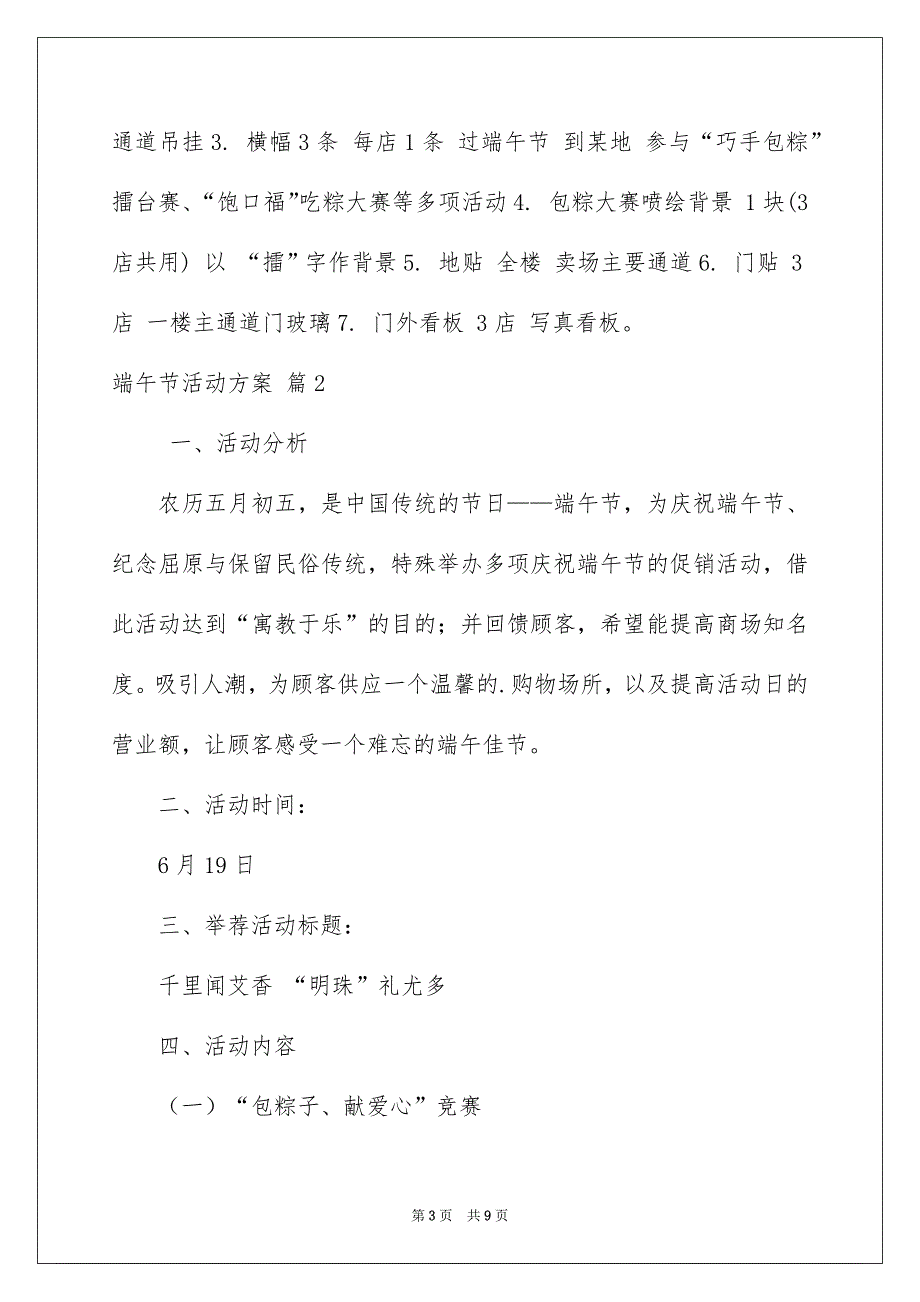 通道吊挂 3. 横幅 3 条 每店 1 条 过端午节 到某地 参与“巧手包粽”擂台赛、“饱口福”吃粽大赛等多项活动 4. 包粽大赛喷绘背景 1 块(3 店共用) 以 “擂”字作背景 5. 地贴 全楼 卖场主要通道 6. 门贴 3 店 一楼主通道门玻璃 7. 门外看板 3 店 写真看板。

端午节活动方案 篇 2

一、活动分析

农历五月初五，是中国传统的节日——端午节，为庆祝端午节、纪念屈原与保留民俗传统，特殊举办多项庆祝端午节的促销活动，借此活动达到“寓教于乐”的目的；并回馈顾客，希望能提高商场知名度。吸引人潮，为顾客供应一个温馨的.购物场所，以及提高活动日的营业额，让顾客感受一个难忘的端午佳节。

二、活动时间：

6 月 19 日

三、举荐活动标题：

千里闻艾香 “明珠”礼尤多

四、活动内容

（一）“包粽子、献爱心”竞赛

第 3 页 共 9 页